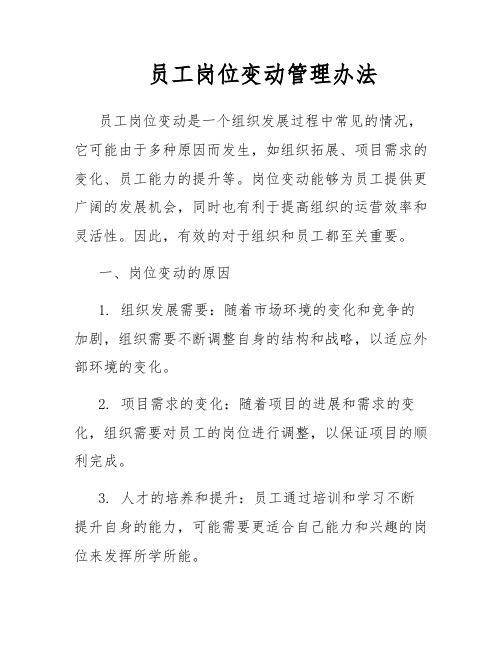 员工岗位变动管理办法

员工岗位变动是一个组织发展过程中常见的情况，它可能由于多种原因而发生，如组织拓展、项目需求的变化、员工能力的提升等。岗位变动能够为员工提供更广阔的发展机会，同时也有利于提高组织的运营效率和灵活性。因此，有效的对于组织和员工都至关重要。

一、岗位变动的原因

1. 组织发展需要：随着市场环境的变化和竞争的加剧，组织需要不断调整自身的结构和战略，以适应外部环境的变化。

2. 项目需求的变化：随着项目的进展和需求的变化，组织需要对员工的岗位进行调整，以保证项目的顺利完成。

3. 人才的培养和提升：员工通过培训和学习不断提升自身的能力，可能需要更适合自己能力和兴趣的岗位来发挥所学所能。